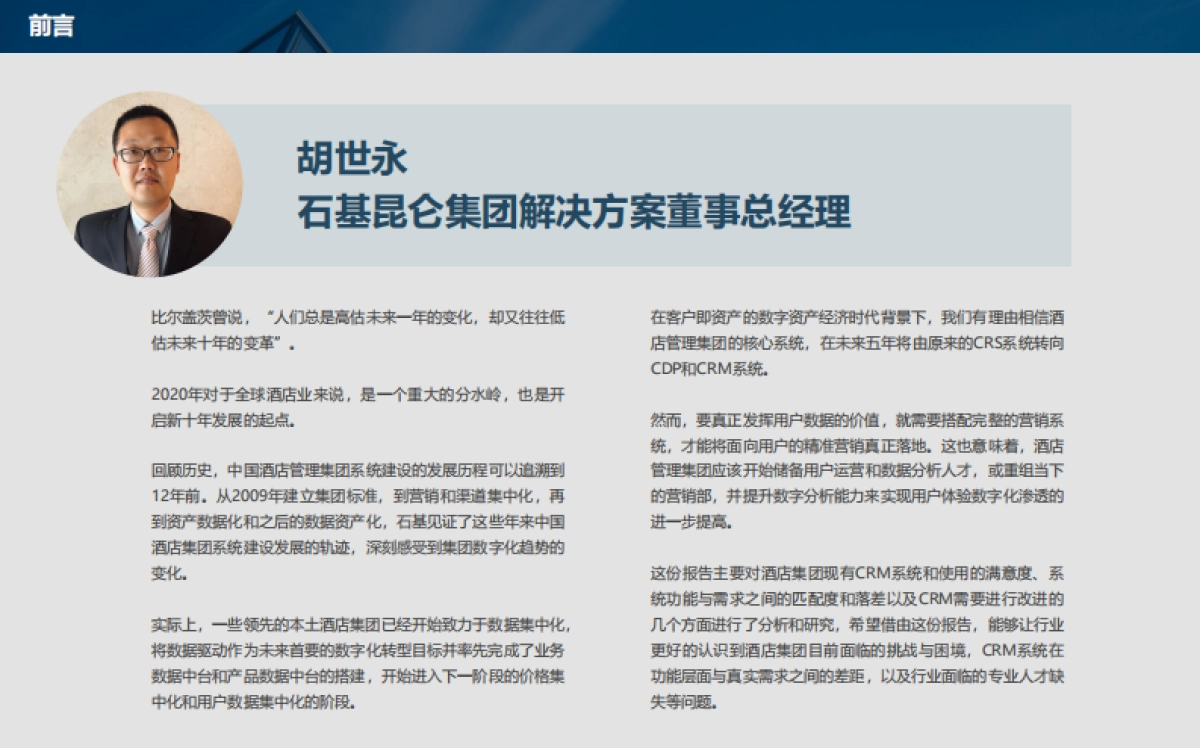 前言

胡世永
石基昆仑集团解决方案董事总经理

比尔盖茨曾说，“人们总是高估未来一年的变化，却又往往低估未来十年的变革”。

2020年对于全球酒店业来说，是一个重大的分水岭，也是开启新十年发展的起点。

回顾历史，中国酒店管理集团系统建设的发展历程可以追溯到12年前。从2009年建立集团标准，到营销和渠道集中化，再到资产数据化和之后的数据资产化，石基见证了这些年来中国酒店集团系统建设发展的轨迹，深刻感受到集团数字化趋势的变化。

实际上，一些领先的本土酒店集团已经开始致力于数据集中化，将数据驱动作为未来首要的数字化转型目标并率先完成了业务数据中台和产品数据中台的搭建，开始进入下一阶段的价格集中化和用户数据集中化的阶段。

在客户即资产的数字资产经济时代背景下，我们有理由相信酒店管理集团的核心系统，在未来五年将由原来的CRS系统转向CDP和CRM系统。

然而，要真正发挥用户数据的价值，就需要搭配完整的营销系统，才能将面向用户的精准营销真正落地。这也意味着，酒店管理集团应该开始储备用户运营和数据分析人才，或重组当下的营销部，并提升数字分析能力来实现用户体验数字化渗透的进一步提高。

这份报告主要对酒店集团现有CRM系统和使用的满意度、系统功能与需求之间的匹配度和落差以及CRM需要进行改进的几个方面进行了分析和研究，希望借由这份报告，能够让行业更好的认识到酒店集团目前面临的挑战与困境，CRM系统在功能层面与真实需求之间的差距，以及行业面临的专业人才缺失等问题。